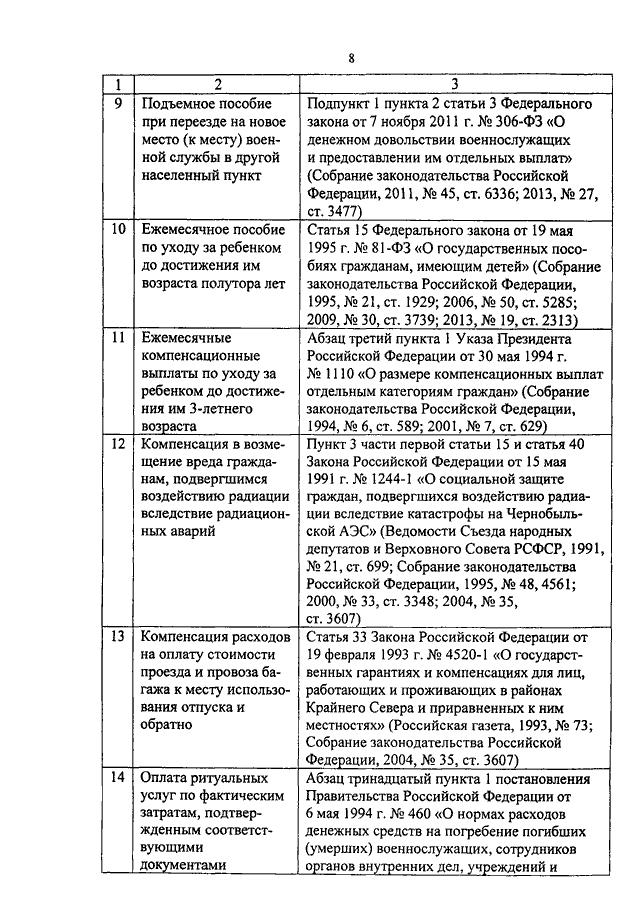 8

| 1 | 2 | 3 |
|---|---|---|
| 9 | Подъемное пособие при переезде на новое место (к месту) военной службы в другой населенный пункт | Подпункт 1 пункта 2 статьи 3 Федерального закона от 7 ноября 2011 г. № 306-ФЗ «О денежном довольствии военнослужащих и предоставлении им отдельных выплат» (Собрание законодательства Российской Федерации, 2011, № 45, ст. 6336; 2013, № 27, ст. 3477) |
| 10 | Ежемесячное пособие по уходу за ребенком до достижения им возраста полутора лет | Статья 15 Федерального закона от 19 мая 1995 г. № 81-ФЗ «О государственных пособиях гражданам, имеющим детей» (Собрание законодательства Российской Федерации, 1995, № 21, ст. 1929; 2006, № 50, ст. 5285; 2009, № 30, ст. 3739; 2013, № 19, ст. 2313) |
| 11 | Ежемесячные компенсационные выплаты по уходу за ребенком до достижения им 3-летнего возраста | Абзац третий пункта 1 Указа Президента Российской Федерации от 30 мая 1994 г. № 1110 «О размере компенсационных выплат отдельным категориям граждан» (Собрание законодательства Российской Федерации, 1994, № 6, ст. 589; 2001, № 7, ст. 629) |
| 12 | Компенсация в возмещение вреда гражданам, подвергшимся воздействию радиации вследствие радиационных аварий | Пункт 3 части первой статьи 15 и статья 40 Закона Российской Федерации от 15 мая 1991 г. № 1244-1 «О социальной защите граждан, подвергшихся воздействию радиации вследствие катастрофы на Чернобыльской АЭС» (Ведомости Съезда народных депутатов и Верховного Совета РСФСР, 1991, № 21, ст. 699; Собрание законодательства Российской Федерации, 1995, № 48, 4561; 2000, № 33, ст. 3348; 2004, № 35, ст. 3607) |
| 13 | Компенсация расходов на оплату стоимости проезда и провоза багажа к месту использования отпуска и обратно | Статья 33 Закона Российской Федерации от 19 февраля 1993 г. № 4520-1 «О государственных гарантиях и компенсациях для лиц, работающих и проживающих в районах Крайнего Севера и приравненных к ним местностях» (Российская газета, 1993, № 73; Собрание законодательства Российской Федерации, 2004, № 35, ст. 3607) |
| 14 | Оплата ритуальных услуг по фактическим затратам, подтвержденным соответствующими документами | Абзац тринадцатый пункта 1 постановления Правительства Российской Федерации от 6 мая 1994 г. № 460 «О нормах расходов денежных средств на погребение погибших (умерших) военнослужащих, сотрудников органов внутренних дел, учреждений и |